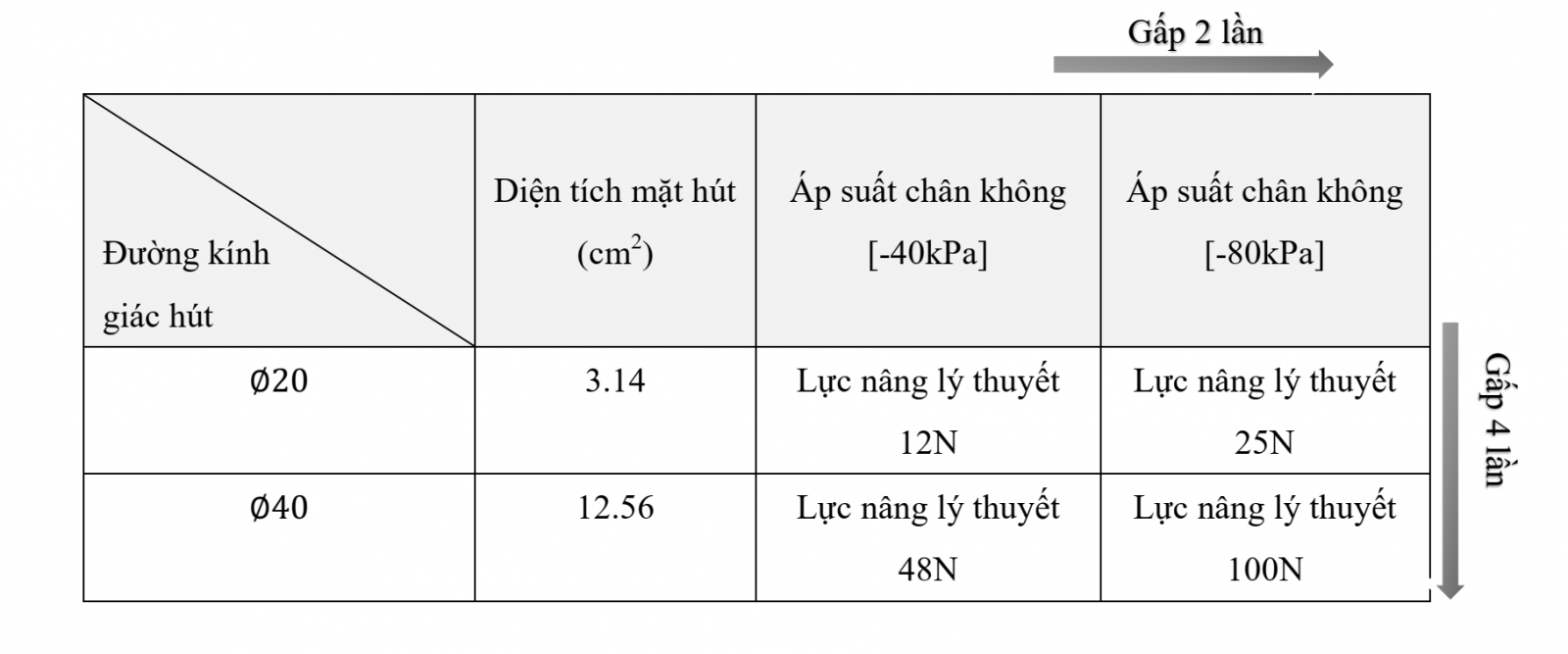 Gấp 2 lần

| Đường kính giác hút | Diện tích mặt hút ($cm^2$) | Áp suất chân không [-40kPa] | Áp suất chân không [-80kPa] |
|---|---|---|---|
| Ø20 | 3.14 | Lực nâng lý thuyết 12N | Lực nâng lý thuyết 25N |
| Ø40 | 12.56 | Lực nâng lý thuyết 48N | Lực nâng lý thuyết 100N |

Gấp 4 lần